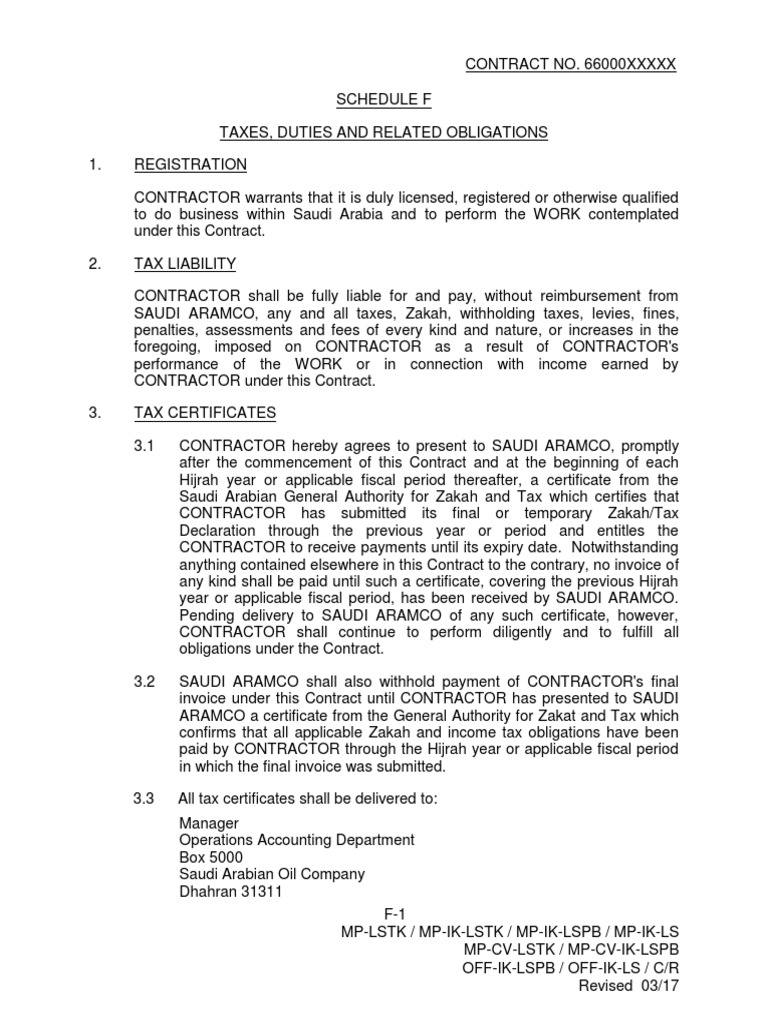 CONTRACT NO. 66000XXXXX

SCHEDULE F

TAXES, DUTIES AND RELATED OBLIGATIONS

1. REGISTRATION

CONTRACTOR warrants that it is duly licensed, registered or otherwise qualified to do business within Saudi Arabia and to perform the WORK contemplated under this Contract.

2. TAX LIABILITY

CONTRACTOR shall be fully liable for and pay, without reimbursement from SAUDI ARAMCO, any and all taxes, Zakah, withholding taxes, levies, fines, penalties, assessments and fees of every kind and nature, or increases in the foregoing, imposed on CONTRACTOR as a result of CONTRACTOR's performance of the WORK or in connection with income earned by CONTRACTOR under this Contract.

3. TAX CERTIFICATES

3.1 CONTRACTOR hereby agrees to present to SAUDI ARAMCO, promptly after the commencement of this Contract and at the beginning of each Hijrah year or applicable fiscal period thereafter, a certificate from the Saudi Arabian General Authority for Zakah and Tax which certifies that CONTRACTOR has submitted its final or temporary Zakah/Tax Declaration through the previous year or period and entitles the CONTRACTOR to receive payments until its expiry date. Notwithstanding anything contained elsewhere in this Contract to the contrary, no invoice of any kind shall be paid until such a certificate, covering the previous Hijrah year or applicable fiscal period, has been received by SAUDI ARAMCO. Pending delivery to SAUDI ARAMCO of any such certificate, however, CONTRACTOR shall continue to perform diligently and to fulfill all obligations under the Contract.

3.2 SAUDI ARAMCO shall also withhold payment of CONTRACTOR's final invoice under this Contract until CONTRACTOR has presented to SAUDI ARAMCO a certificate from the General Authority for Zakat and Tax which confirms that all applicable Zakah and income tax obligations have been paid by CONTRACTOR through the Hijrah year or applicable fiscal period in which the final invoice was submitted.

3.3 All tax certificates shall be delivered to:

Manager
Operations Accounting Department
Box 5000
Saudi Arabian Oil Company
Dhahran 31311

F-1
MP-LSTK / MP-IK-LSTK / MP-IK-LSPB / MP-IK-LS
MP-CV-LSTK / MP-CV-IK-LSPB
OFF-IK-LSPB / OFF-IK-LS / C/R
Revised 03/17